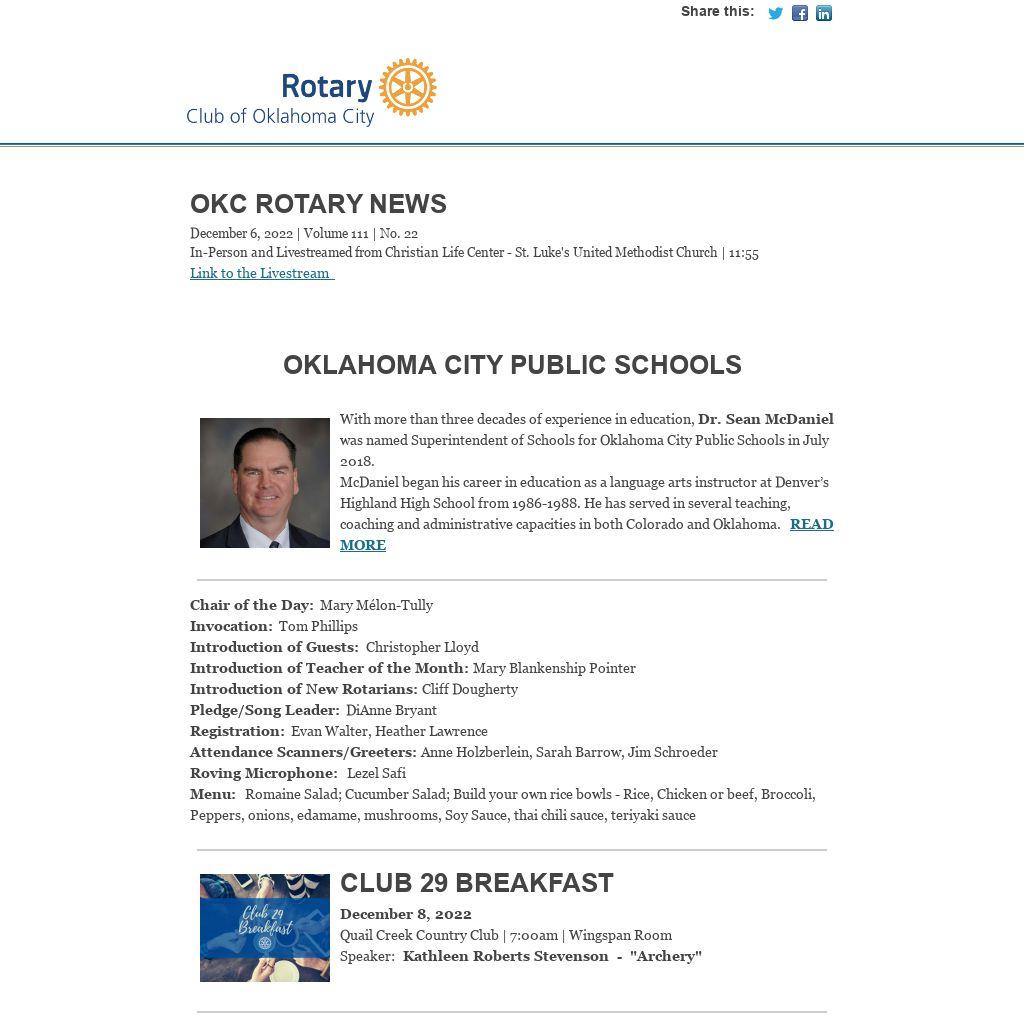 Share this:

Rotary
Club of Oklahoma City

OKC ROTARY NEWS

December 6, 2022 | Volume 111 | No. 22
In-Person and Livestreamed from Christian Life Center - St. Luke's United Methodist Church | 11:55
Link to the Livestream

OKLAHOMA CITY PUBLIC SCHOOLS

With more than three decades of experience in education, Dr. Sean McDaniel was named Superintendent of Schools for Oklahoma City Public Schools in July 2018.
McDaniel began his career in education as a language arts instructor at Denver's Highland High School from 1986-1988. He has served in several teaching, coaching and administrative capacities in both Colorado and Oklahoma. READ MORE

Chair of the Day: Mary Mélon-Tully
Invocation: Tom Phillips
Introduction of Guests: Christopher Lloyd
Introduction of Teacher of the Month: Mary Blankenship Pointer
Introduction of New Rotarians: Cliff Dougherty
Pledge/Song Leader: DiAnne Bryant
Registration: Evan Walter, Heather Lawrence
Attendance Scanners/Greeters: Anne Holzberlein, Sarah Barrow, Jim Schroeder
Roving Microphone: Lezel Safi
Menu: Romaine Salad; Cucumber Salad; Build your own rice bowls - Rice, Chicken or beef, Broccoli, Peppers, onions, edamame, mushrooms, Soy Sauce, thai chili sauce, teriyaki sauce

Club 29 Breakfast

CLUB 29 BREAKFAST
December 8, 2022
Quail Creek Country Club | 7:00am | Wingspan Room
Speaker: Kathleen Roberts Stevenson - "Archery"